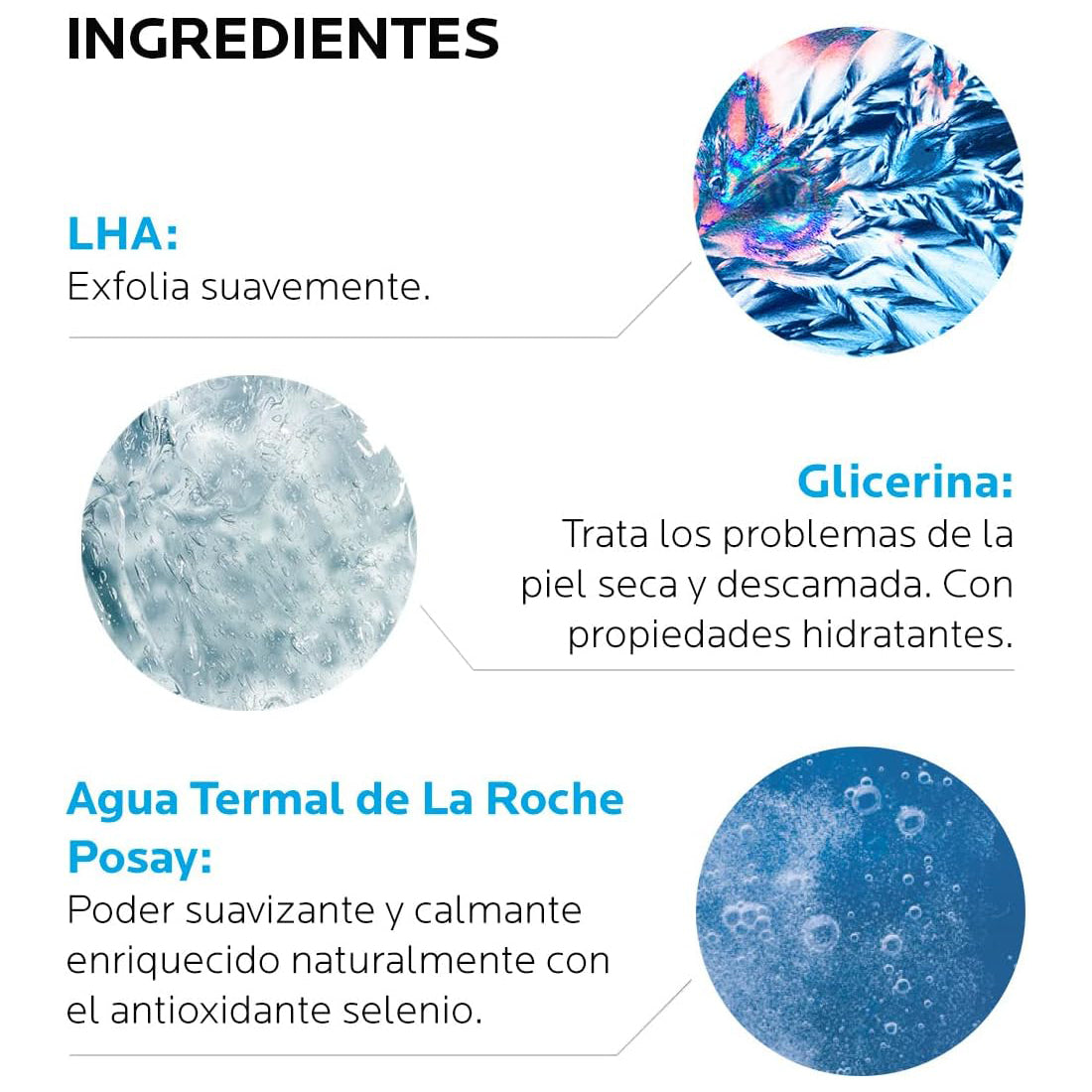 INGREDIENTES

LHA:
Exfolia suavemente.

Glicerina:
Trata los problemas de la piel seca y descamada. Con propiedades hidratantes.

Agua Termal de La Roche Posay:
Poder suavizante y calmante enriquecido naturalmente con el antioxidante selenio.